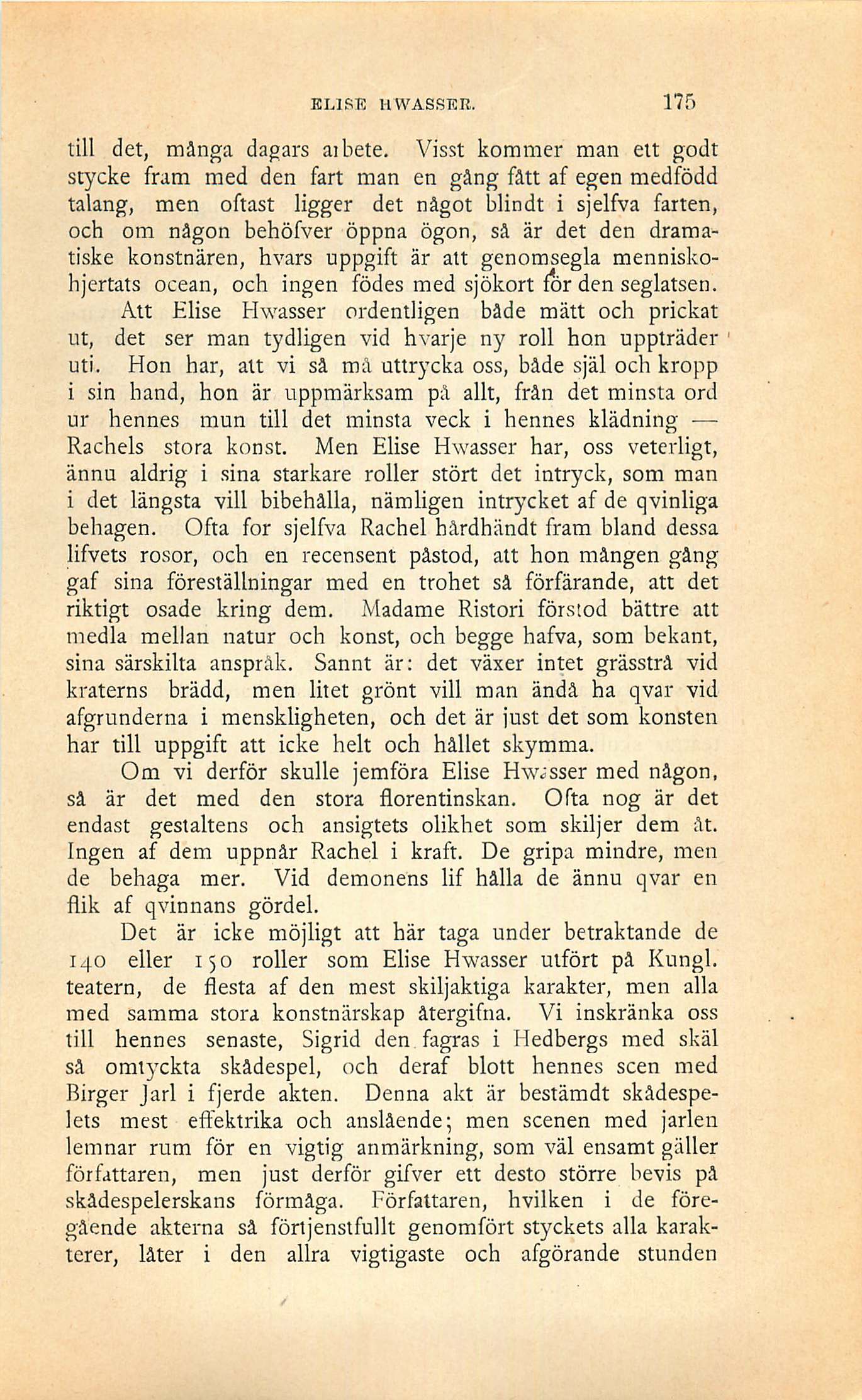 ELISE HWASSER. 175

till det, många dagars arbete. Visst kommer man ett godt stycke fram med den fart man en gång fått af egen medfödd talang, men oftast ligger det något blindt i sjelfva farten, och om någon behöfver öppna ögon, så är det den dramatiske konstnären, hvars uppgift är att genomsegla menniskohjertats ocean, och ingen födes med sjökort för den seglatsen.

Att Elise Hwasser ordentligen både mätt och prickat ut, det ser man tydligen vid hvarje ny roll hon uppträder uti. Hon har, att vi så må uttrycka oss, både själ och kropp i sin hand, hon är uppmärksam på allt, från det minsta ord ur hennes mun till det minsta veck i hennes klädning — Rachels stora konst. Men Elise Hwasser har, oss veterligt, ännu aldrig i sina starkare roller stört det intryck, som man i det längsta vill bibehålla, nämligen intrycket af de qvinliga behagen. Ofta for sjelfva Rachel hårdhändt fram bland dessa lifvets rosor, och en recensent påstod, att hon mången gång gaf sina föreställningar med en trohet så förfärande, att det riktigt osade kring dem. Madame Ristori förstod bättre att medla mellan natur och konst, och begge hafva, som bekant, sina särskilta anspråk. Sannt är: det växer intet grässtrå vid kraterns brädd, men litet grönt vill man ändå ha qvar vid afgrunderna i menskligheten, och det är just det som konsten har till uppgift att icke helt och hållet skymma.

Om vi derför skulle jemföra Elise Hwasser med någon, så är det med den stora florentinskan. Ofta nog är det endast gestaltens och ansigtets olikhet som skiljer dem åt. Ingen af dem uppnår Rachel i kraft. De gripa mindre, men de behaga mer. Vid demonens lif hålla de ännu qvar en flik af qvinnans gördel.

Det är icke möjligt att här taga under betraktande de 140 eller 150 roller som Elise Hwasser utfört på Kungl. teatern, de flesta af den mest skiljaktiga karakter, men alla med samma stora konstnärskap återgifna. Vi inskränka oss till hennes senaste, Sigrid den fagras i Hedbergs med skäl så omtyckta skådespel, och deraf blott hennes scen med Birger Jarl i fjerde akten. Denna akt är bestämdt skådespelets mest effektrika och anslående; men scenen med jarlen lemnar rum för en vigtig anmärkning, som väl ensamt gäller författaren, men just derför gifver ett desto större bevis på skådespelerskans förmåga. Författaren, hvilken i de föregående akterna så förtjenstfullt genomfört styckets alla karakterer, låter i den allra vigtigaste och afgörande stunden